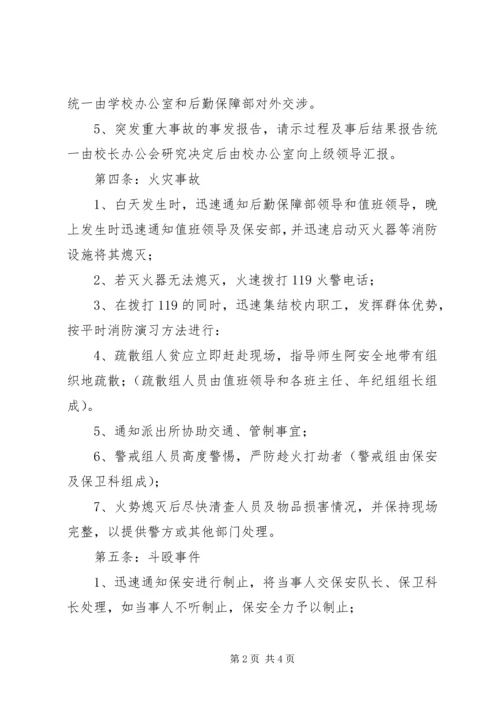 统一由学校办公室和后勤保障部对外交涉。

5、突发重大事故的事发报告，请示过程及事后结果报告统一由校长办公会研究决定后由校办公室向上级领导汇报。

第四条：火灾事故

1、白天发生时，迅速通知后勤保障部领导和值班领导，晚上发生时迅速通知值班领导及保安部，并迅速启动灭火器等消防设施将其熄灭；

2、若灭火器无法熄灭，火速拨打119火警电话；

3、在拨打119的同时，迅速集结校内职工，发挥群体优势，按平时消防演习方法进行：

4、疏散组人贠应立即赶赴现场，指导师生阿安全地带有组织地疏散；（疏散组人员由值班领导和各班主任、年纪组组长组成）。

5、通知派出所协助交通、管制事宜；

6、警戒组人员高度警惕，严防趁火打劫者（警戒组由保安及保卫科组成）；

7、火势熄灭后尽快清查人员及物品损害情况，并保持现场完整，以提供警方或其他部门处理。

第五条：斗殴事件

1、迅速通知保安进行制止，将当事人交保安队长、保卫科长处理，如当事人不听制止，保安全力予以制止；

第2页 共4页